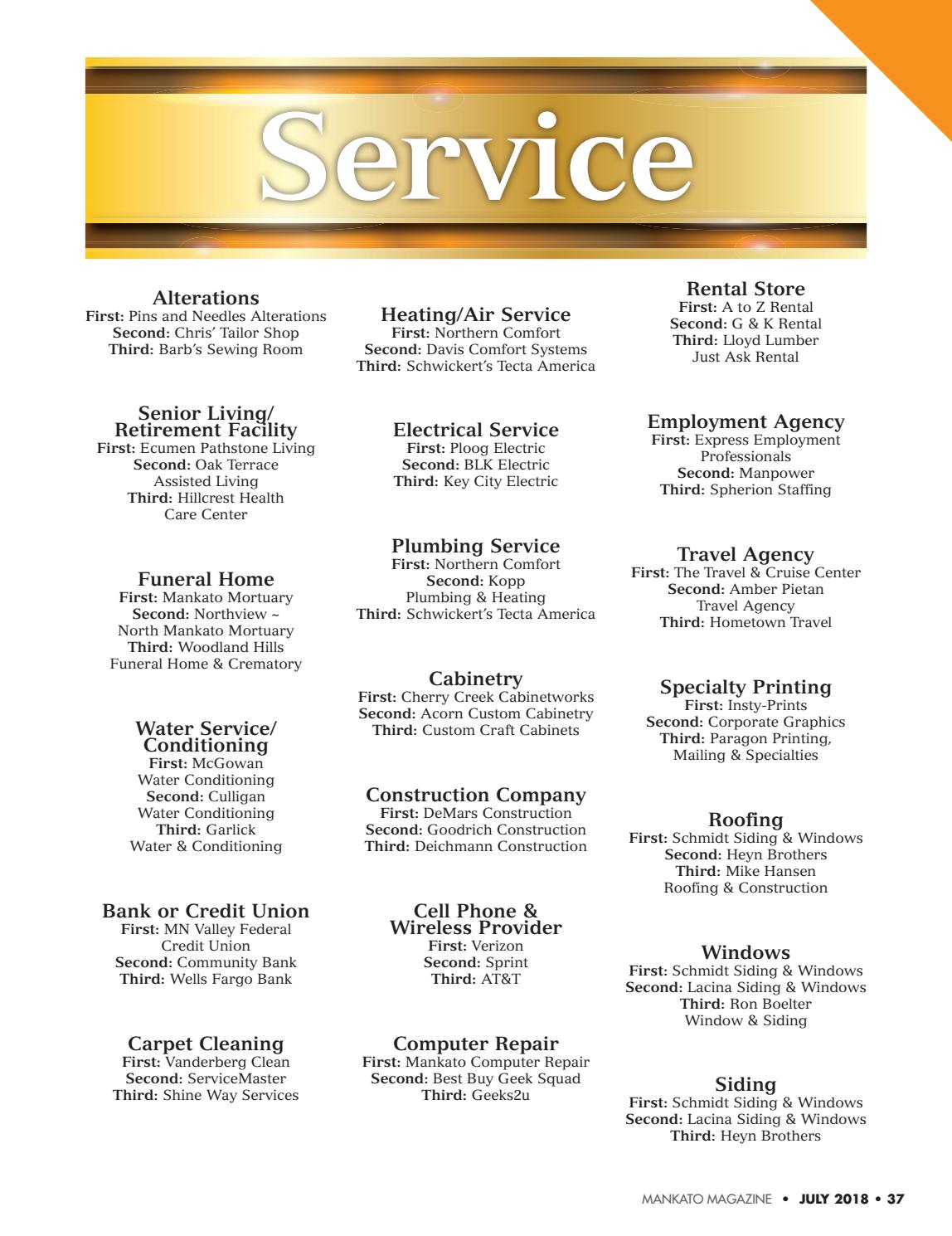 Service

Alterations
First: Pins and Needles Alterations
Second: Chris' Tailor Shop
Third: Barb's Sewing Room

Senior Living/ Retirement Facility
First: Ecumen Pathstone Living
Second: Oak Terrace Assisted Living
Third: Hillcrest Health Care Center

Funeral Home
First: Mankato Mortuary
Second: Northview ~ North Mankato Mortuary
Third: Woodland Hills Funeral Home & Crematory

Water Service/ Conditioning
First: McGowan Water Conditioning
Second: Culligan Water Conditioning
Third: Garlick Water & Conditioning

Bank or Credit Union
First: MN Valley Federal Credit Union
Second: Community Bank
Third: Wells Fargo Bank

Carpet Cleaning
First: Vanderberg Clean
Second: ServiceMaster
Third: Shine Way Services

Heating/Air Service
First: Northern Comfort
Second: Davis Comfort Systems
Third: Schwickert's Tecta America

Electrical Service
First: Ploog Electric
Second: BLK Electric
Third: Key City Electric

Plumbing Service
First: Northern Comfort
Second: Kopp Plumbing & Heating
Third: Schwickert's Tecta America

Cabinetry
First: Cherry Creek Cabinetworks
Second: Acorn Custom Cabinetry
Third: Custom Craft Cabinets

Construction Company
First: DeMars Construction
Second: Goodrich Construction
Third: Deichmann Construction

Cell Phone & Wireless Provider
First: Verizon
Second: Sprint
Third: AT&T

Computer Repair
First: Mankato Computer Repair
Second: Best Buy Geek Squad
Third: Geeks2u

Rental Store
First: A to Z Rental
Second: G & K Rental
Third: Lloyd Lumber Just Ask Rental

Employment Agency
First: Express Employment Professionals
Second: Manpower
Third: Spherion Staffing

Travel Agency
First: The Travel & Cruise Center
Second: Amber Pietan Travel Agency
Third: Hometown Travel

Specialty Printing
First: Insty-Prints
Second: Corporate Graphics
Third: Paragon Printing, Mailing & Specialties

Roofing
First: Schmidt Siding & Windows
Second: Heyn Brothers
Third: Mike Hansen Roofing & Construction

Windows
First: Schmidt Siding & Windows
Second: Lacina Siding & Windows
Third: Ron Boelter Window & Siding

Siding
First: Schmidt Siding & Windows
Second: Lacina Siding & Windows
Third: Heyn Brothers

MANKATO MAGAZINE • JULY 2018 • 37